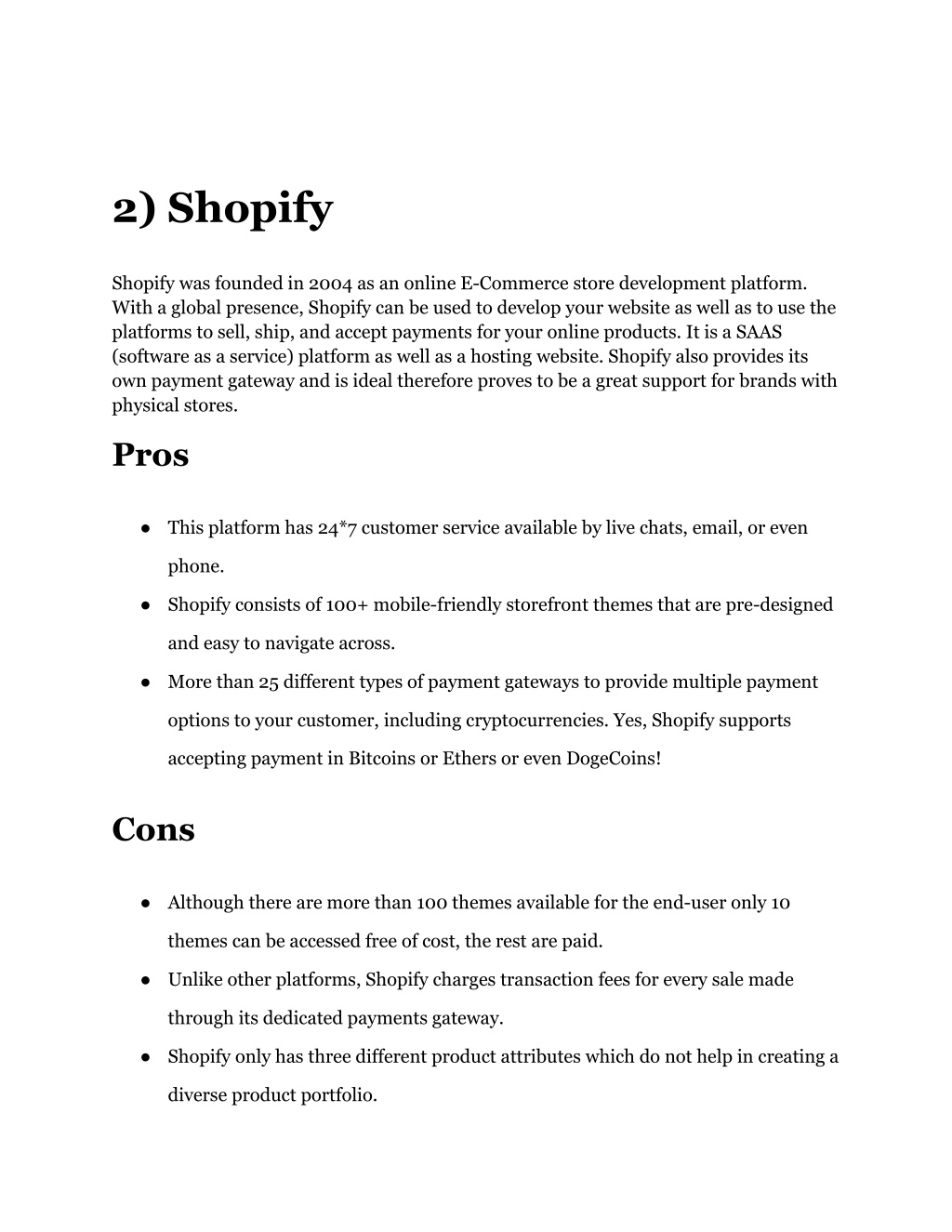 2) Shopify

Shopify was founded in 2004 as an online E-Commerce store development platform. With a global presence, Shopify can be used to develop your website as well as to use the platforms to sell, ship, and accept payments for your online products. It is a SAAS (software as a service) platform as well as a hosting website. Shopify also provides its own payment gateway and is ideal therefore proves to be a great support for brands with physical stores.

Pros

● This platform has 24*7 customer service available by live chats, email, or even phone.
● Shopify consists of 100+ mobile-friendly storefront themes that are pre-designed and easy to navigate across.
● More than 25 different types of payment gateways to provide multiple payment options to your customer, including cryptocurrencies. Yes, Shopify supports accepting payment in Bitcoins or Ethers or even DogeCoins!

Cons

● Although there are more than 100 themes available for the end-user only 10 themes can be accessed free of cost, the rest are paid.
● Unlike other platforms, Shopify charges transaction fees for every sale made through its dedicated payments gateway.
● Shopify only has three different product attributes which do not help in creating a diverse product portfolio.